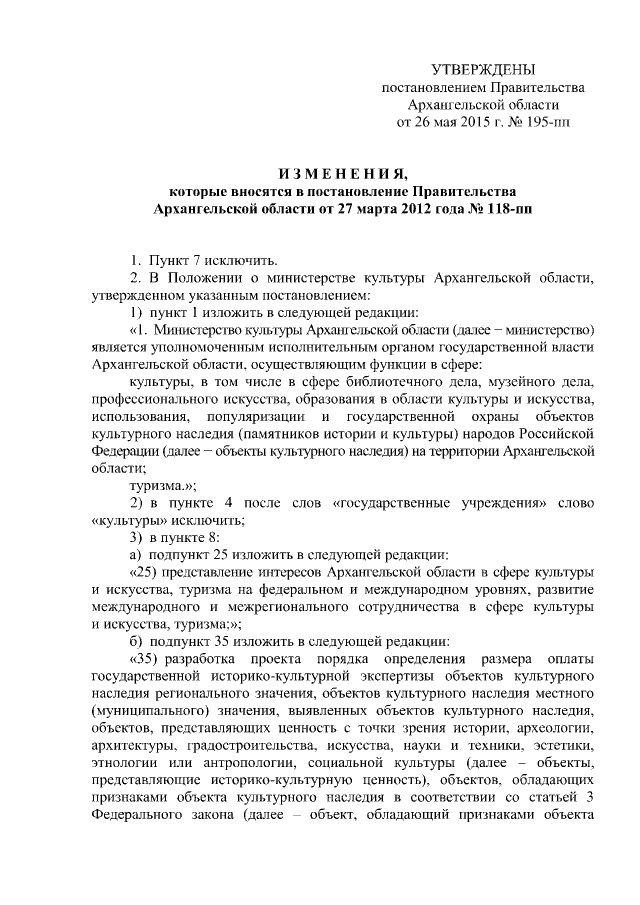 УТВЕРЖДЕНЫ
постановлением Правительства
Архангельской области
от 26 мая 2015 г. № 195-пп

ИЗМЕНЕНИЯ,
которые вносятся в постановление Правительства
Архангельской области от 27 марта 2012 года № 118-пп

1. Пункт 7 исключить.

2. В Положении о министерстве культуры Архангельской области, утвержденном указанным постановлением:

1) пункт 1 изложить в следующей редакции:

«1. Министерство культуры Архангельской области (далее − министерство) является уполномоченным исполнительным органом государственной власти Архангельской области, осуществляющим функции в сфере:

культуры, в том числе в сфере библиотечного дела, музейного дела, профессионального искусства, образования в области культуры и искусства, использования, популяризации и государственной охраны объектов культурного наследия (памятников истории и культуры) народов Российской Федерации (далее − объекты культурного наследия) на территории Архангельской области;

туризма.»;

2) в пункте 4 после слов «государственные учреждения» слово «культуры» исключить;

3) в пункте 8:

а) подпункт 25 изложить в следующей редакции:

«25) представление интересов Архангельской области в сфере культуры и искусства, туризма на федеральном и международном уровнях, развитие международного и межрегионального сотрудничества в сфере культуры и искусства, туризма;»;

б) подпункт 35 изложить в следующей редакции:

«35) разработка проекта порядка определения размера оплаты государственной историко-культурной экспертизы объектов культурного наследия регионального значения, объектов культурного наследия местного (муниципального) значения, выявленных объектов культурного наследия, объектов, представляющих ценность с точки зрения истории, археологии, архитектуры, градостроительства, искусства, науки и техники, эстетики, этнологии или антропологии, социальной культуры (далее – объекты, представляющие историко-культурную ценность), объектов, обладающих признаками объекта культурного наследия в соответствии со статьей 3 Федерального закона (далее – объект, обладающий признаками объекта